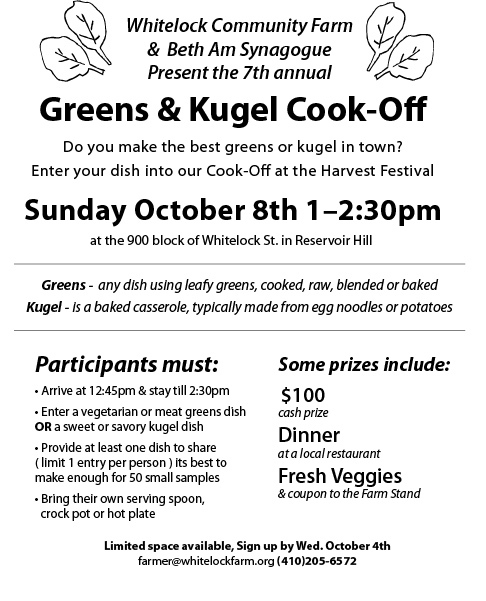 Whitelock Community Farm
& Beth Am Synagogue
Present the 7th annual

Greens & Kugel Cook-Off

Do you make the best greens or kugel in town?
Enter your dish into our Cook-Off at the Harvest Festival

Sunday October 8th 1–2:30pm

at the 900 block of Whitelock St. in Reservoir Hill

Greens - any dish using leafy greens, cooked, raw, blended or baked
Kugel - is a baked casserole, typically made from egg noodles or potatoes

Participants must:

• Arrive at 12:45pm & stay till 2:30pm
• Enter a vegetarian or meat greens dish OR a sweet or savory kugel dish
• Provide at least one dish to share ( limit 1 entry per person ) its best to make enough for 50 small samples
• Bring their own serving spoon, crock pot or hot plate

Some prizes include:

$100
cash prize

Dinner
at a local restaurant

Fresh Veggies
& coupon to the Farm Stand

Limited space available, Sign up by Wed. October 4th
farmer@whitelockfarm.org (410)205-6572